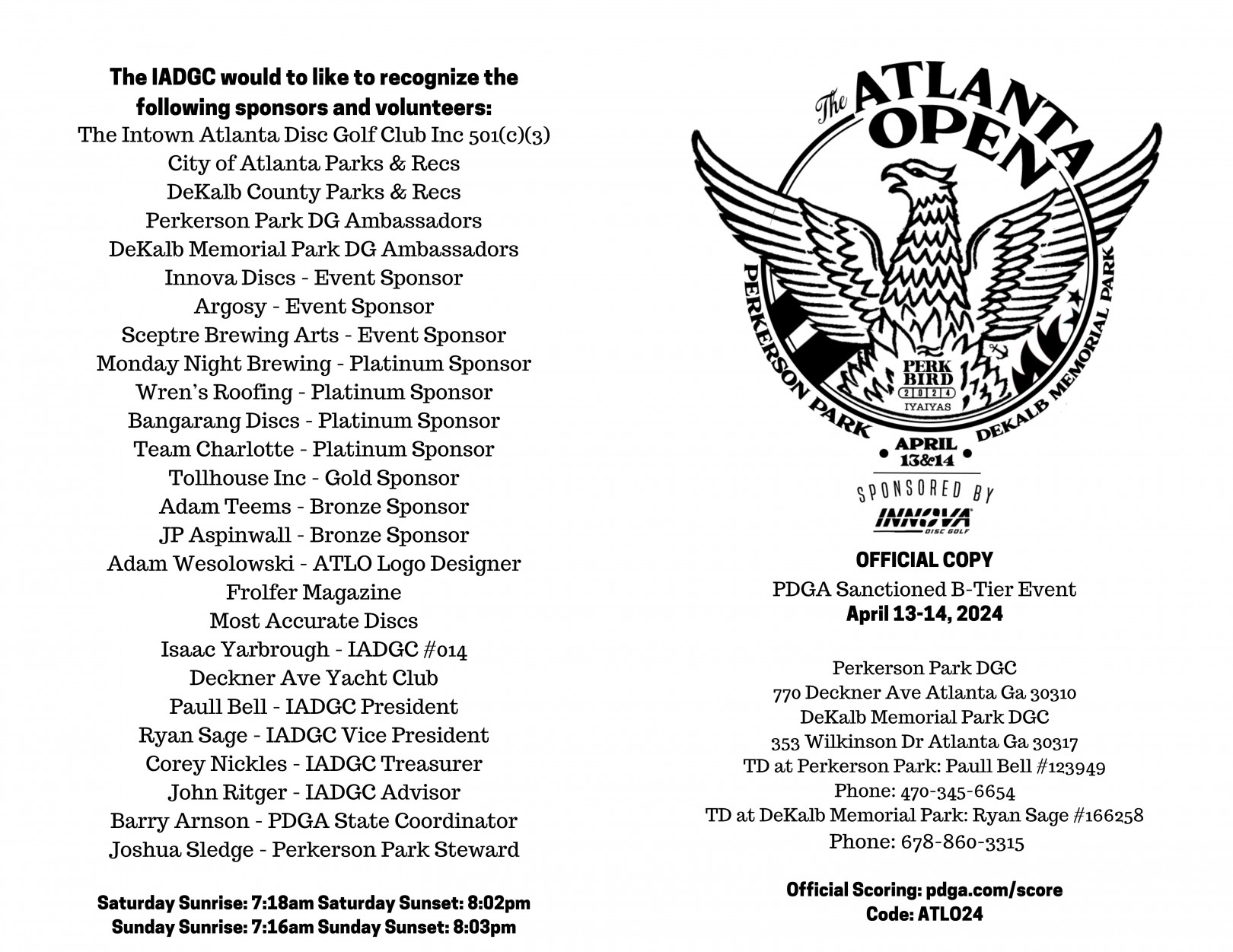 The IADGC would to like to recognize the following sponsors and volunteers:
The Intown Atlanta Disc Golf Club Inc 501(c)(3)
City of Atlanta Parks & Recs
DeKalb County Parks & Recs
Perkerson Park DG Ambassadors
DeKalb Memorial Park DG Ambassadors
Innova Discs - Event Sponsor
Argosy - Event Sponsor
Sceptre Brewing Arts - Event Sponsor
Monday Night Brewing - Platinum Sponsor
Wren's Roofing - Platinum Sponsor
Bangarang Discs - Platinum Sponsor
Team Charlotte - Platinum Sponsor
Tollhouse Inc - Gold Sponsor
Adam Teems - Bronze Sponsor
JP Aspinwall - Bronze Sponsor
Adam Wesolowski - ATLO Logo Designer
Frolfer Magazine
Most Accurate Discs
Isaac Yarbrough - IADGC #014
Deckner Ave Yacht Club
Paull Bell - IADGC President
Ryan Sage - IADGC Vice President
Corey Nickles - IADGC Treasurer
John Ritger - IADGC Advisor
Barry Arnson - PDGA State Coordinator
Joshua Sledge - Perkerson Park Steward

Saturday Sunrise: 7:18am Saturday Sunset: 8:02pm
Sunday Sunrise: 7:16am Sunday Sunset: 8:03pm

The ATLANTA OPEN
PERKERSON PARK
DEKALB MEMORIAL PARK
PERK BIRD
2024
IYAIYAS
APRIL 13&14
SPONSORED BY
INNOVA DISC GOLF

OFFICIAL COPY
PDGA Sanctioned B-Tier Event
April 13-14, 2024

Perkerson Park DGC
770 Deckner Ave Atlanta Ga 30310
DeKalb Memorial Park DGC
353 Wilkinson Dr Atlanta Ga 30317
TD at Perkerson Park: Paull Bell #123949
Phone: 470-345-6654
TD at DeKalb Memorial Park: Ryan Sage #166258
Phone: 678-860-3315

Official Scoring: pdga.com/score
Code: ATLO24